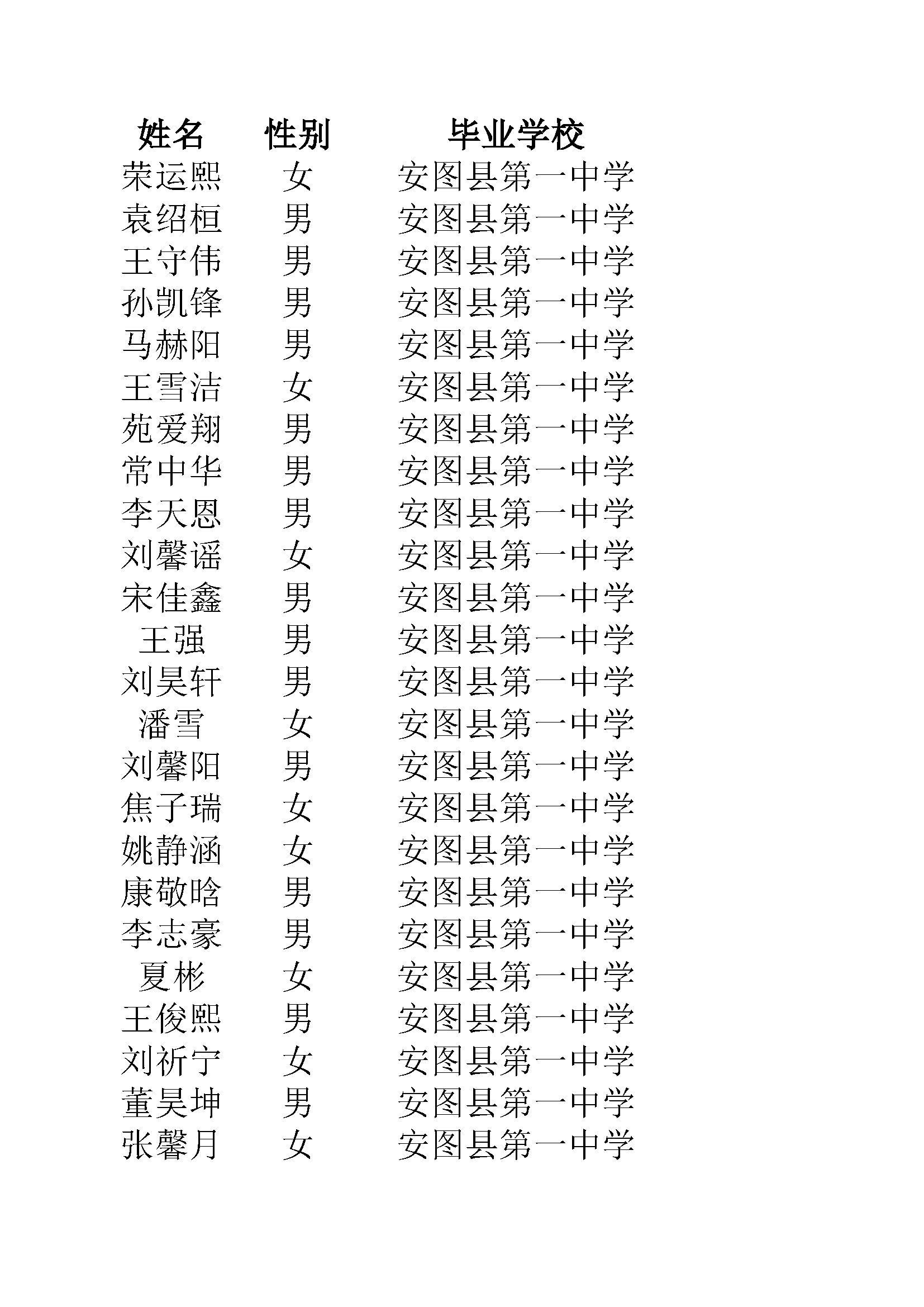 | 姓名 | 性别 | 毕业学校 |
|---|---|---|
| 荣运熙 | 女 | 安图县第一中学 |
| 袁绍桓 | 男 | 安图县第一中学 |
| 王守伟 | 男 | 安图县第一中学 |
| 孙凯锋 | 男 | 安图县第一中学 |
| 马赫阳 | 男 | 安图县第一中学 |
| 王雪洁 | 女 | 安图县第一中学 |
| 苑爱翔 | 男 | 安图县第一中学 |
| 常中华 | 男 | 安图县第一中学 |
| 李天恩 | 男 | 安图县第一中学 |
| 刘馨谣 | 女 | 安图县第一中学 |
| 宋佳鑫 | 男 | 安图县第一中学 |
| 王强 | 男 | 安图县第一中学 |
| 刘昊轩 | 男 | 安图县第一中学 |
| 潘雪 | 女 | 安图县第一中学 |
| 刘馨阳 | 男 | 安图县第一中学 |
| 焦子瑞 | 女 | 安图县第一中学 |
| 姚静涵 | 女 | 安图县第一中学 |
| 康敬晗 | 男 | 安图县第一中学 |
| 李志豪 | 男 | 安图县第一中学 |
| 夏彬 | 女 | 安图县第一中学 |
| 王俊熙 | 男 | 安图县第一中学 |
| 刘祈宁 | 女 | 安图县第一中学 |
| 董昊坤 | 男 | 安图县第一中学 |
| 张馨月 | 女 | 安图县第一中学 |